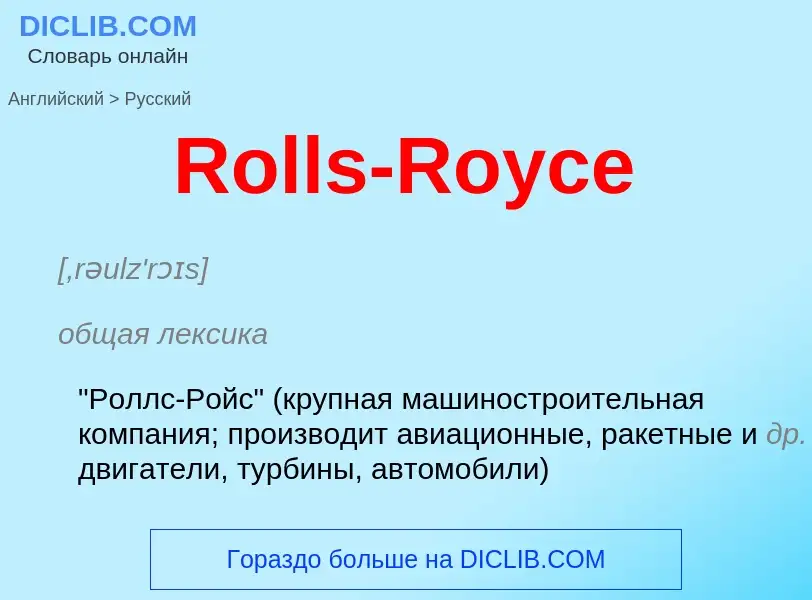 DICLIB.COM
Словарь онлайн

Английский > Русский

Rolls-Royce

[ˌrəulz'rɔɪs]

общая лексика

"Роллс-Ройс" (крупная машиностроительная компания; производит авиационные, ракетные и др. двигатели, турбины, автомобили)

Гораздо больше на DICLIB.COM